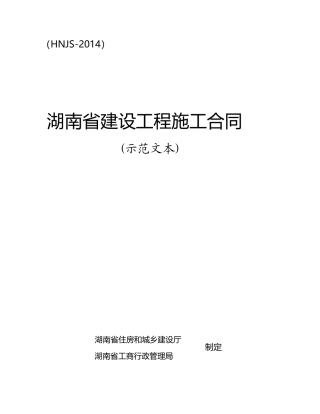 (HNJS-2014)

湖南省建设工程施工合同

（示范文本）

湖南省住房和城乡建设厅
湖南省工商行政管理局
制定